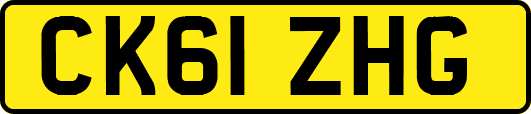 CK61 ZHG